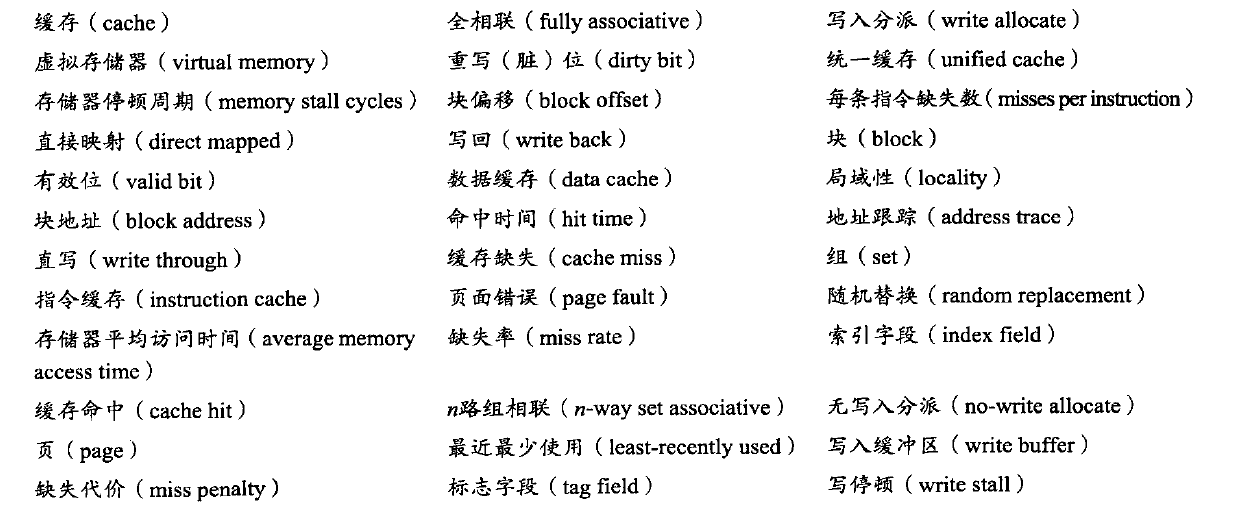 缓存（cache）
虚拟存储器（virtual memory）
存储器停顿周期（memory stall cycles）
直接映射（direct mapped）
有效位（valid bit）
块地址（block address）
直写（write through）
指令缓存（instruction cache）
存储器平均访问时间（average memory access time）
缓存命中（cache hit）
页（page）
缺失代价（miss penalty）

全相联（fully associative）
重写（脏）位（dirty bit）
块偏移（block offset）
写回（write back）
数据缓存（data cache）
命中时间（hit time）
缓存缺失（cache miss）
页面错误（page fault）
缺失率（miss rate）
$n$路组相联（$n$-way set associative）
最近最少使用（least-recently used）
标志字段（tag field）

写入分派（write allocate）
统一缓存（unified cache）
每条指令缺失数（misses per instruction）
块（block）
局域性（locality）
地址跟踪（address trace）
组（set）
随机替换（random replacement）
索引字段（index field）
无写入分派（no-write allocate）
写入缓冲区（write buffer）
写停顿（write stall）